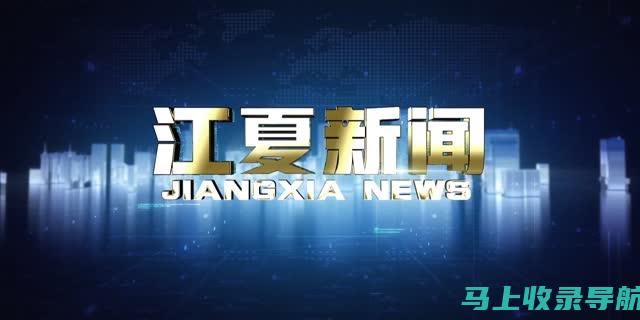 江夏新闻
JIANGXIA NEWS

马上收录导航